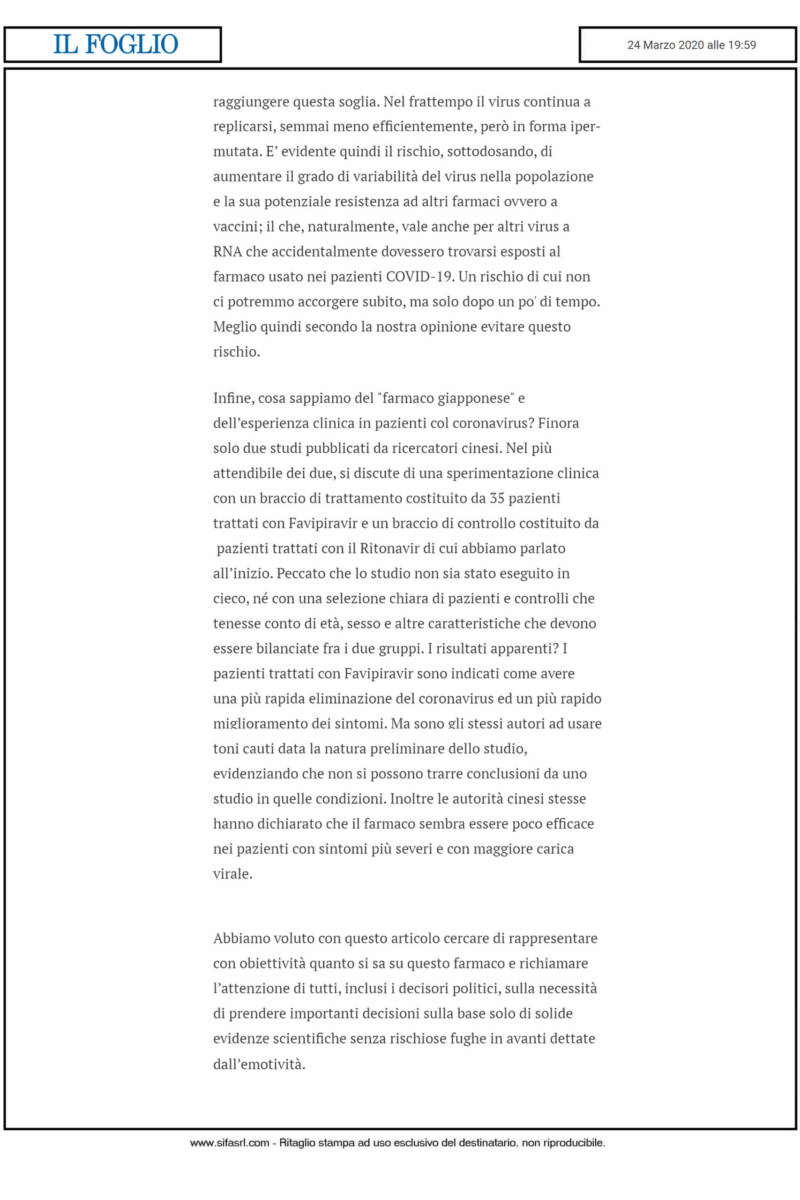 IL FOGLIO

24 Marzo 2020 alle 19:59

raggiungere questa soglia. Nel frattempo il virus continua a replicarsi, semmai meno efficientemente, però in forma ipermutata. E' evidente quindi il rischio, sottodosando, di aumentare il grado di variabilità del virus nella popolazione e la sua potenziale resistenza ad altri farmaci ovvero a vaccini; il che, naturalmente, vale anche per altri virus a RNA che accidentalmente dovessero trovarsi esposti al farmaco usato nei pazienti COVID-19. Un rischio di cui non ci potremmo accorgere subito, ma solo dopo un po' di tempo. Meglio quindi secondo la nostra opinione evitare questo rischio.

Infine, cosa sappiamo del "farmaco giapponese" e dell'esperienza clinica in pazienti col coronavirus? Finora solo due studi pubblicati da ricercatori cinesi. Nel più attendibile dei due, si discute di una sperimentazione clinica con un braccio di trattamento costituito da 35 pazienti trattati con Favipiravir e un braccio di controllo costituito da pazienti trattati con il Ritonavir di cui abbiamo parlato all'inizio. Peccato che lo studio non sia stato eseguito in cieco, né con una selezione chiara di pazienti e controlli che tenesse conto di età, sesso e altre caratteristiche che devono essere bilanciate fra i due gruppi. I risultati apparenti? I pazienti trattati con Favipiravir sono indicati come avere una più rapida eliminazione del coronavirus ed un più rapido miglioramento dei sintomi. Ma sono gli stessi autori ad usare toni cauti data la natura preliminare dello studio, evidenziando che non si possono trarre conclusioni da uno studio in quelle condizioni. Inoltre le autorità cinesi stesse hanno dichiarato che il farmaco sembra essere poco efficace nei pazienti con sintomi più severi e con maggiore carica virale.

Abbiamo voluto con questo articolo cercare di rappresentare con obiettività quanto si sa su questo farmaco e richiamare l'attenzione di tutti, inclusi i decisori politici, sulla necessità di prendere importanti decisioni sulla base solo di solide evidenze scientifiche senza rischiose fughe in avanti dettate dall'emotività.

www.sifasrl.com - Ritaglio stampa ad uso esclusivo del destinatario, non riproducibile.